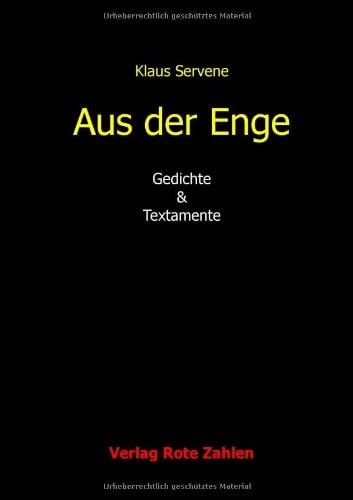 Urheberrechtlich geschütztes Material

Klaus Servene

Aus der Enge

Gedichte
&
Textamente

Verlag Rote Zahlen

Urheberrechtlich geschütztes Material